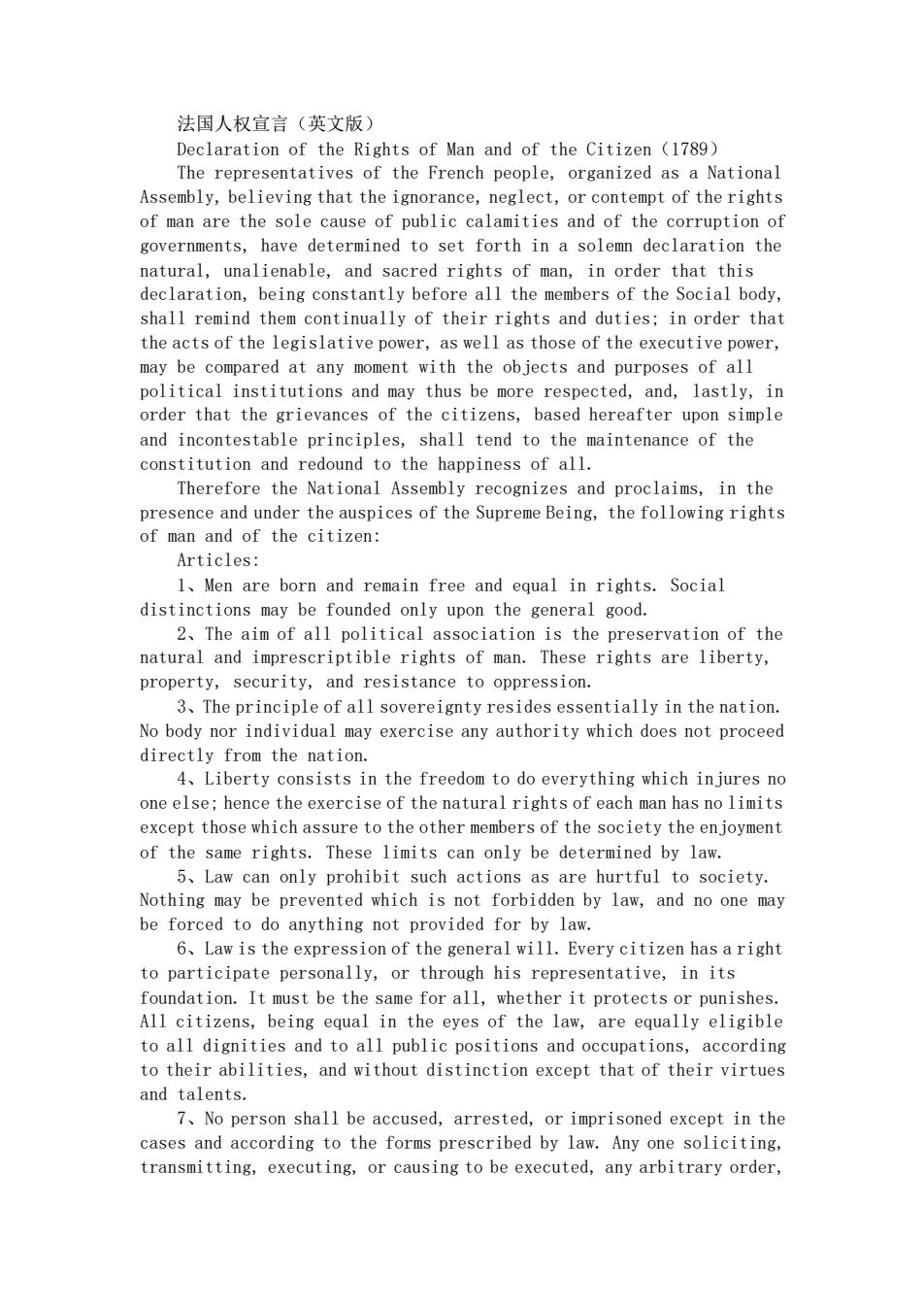 法国人权宣言（英文版）

Declaration of the Rights of Man and of the Citizen（1789）

The representatives of the French people, organized as a National Assembly, believing that the ignorance, neglect, or contempt of the rights of man are the sole cause of public calamities and of the corruption of governments, have determined to set forth in a solemn declaration the natural, unalienable, and sacred rights of man, in order that this declaration, being constantly before all the members of the Social body, shall remind them continually of their rights and duties; in order that the acts of the legislative power, as well as those of the executive power, may be compared at any moment with the objects and purposes of all political institutions and may thus be more respected, and, lastly, in order that the grievances of the citizens, based hereafter upon simple and incontestable principles, shall tend to the maintenance of the constitution and redound to the happiness of all.

Therefore the National Assembly recognizes and proclaims, in the presence and under the auspices of the Supreme Being, the following rights of man and of the citizen:

Articles:

1、Men are born and remain free and equal in rights. Social distinctions may be founded only upon the general good.

2、The aim of all political association is the preservation of the natural and imprescriptible rights of man. These rights are liberty, property, security, and resistance to oppression.

3、The principle of all sovereignty resides essentially in the nation. No body nor individual may exercise any authority which does not proceed directly from the nation.

4、Liberty consists in the freedom to do everything which injures no one else; hence the exercise of the natural rights of each man has no limits except those which assure to the other members of the society the enjoyment of the same rights. These limits can only be determined by law.

5、Law can only prohibit such actions as are hurtful to society. Nothing may be prevented which is not forbidden by law, and no one may be forced to do anything not provided for by law.

6、Law is the expression of the general will. Every citizen has a right to participate personally, or through his representative, in its foundation. It must be the same for all, whether it protects or punishes. All citizens, being equal in the eyes of the law, are equally eligible to all dignities and to all public positions and occupations, according to their abilities, and without distinction except that of their virtues and talents.

7、No person shall be accused, arrested, or imprisoned except in the cases and according to the forms prescribed by law. Any one soliciting, transmitting, executing, or causing to be executed, any arbitrary order,